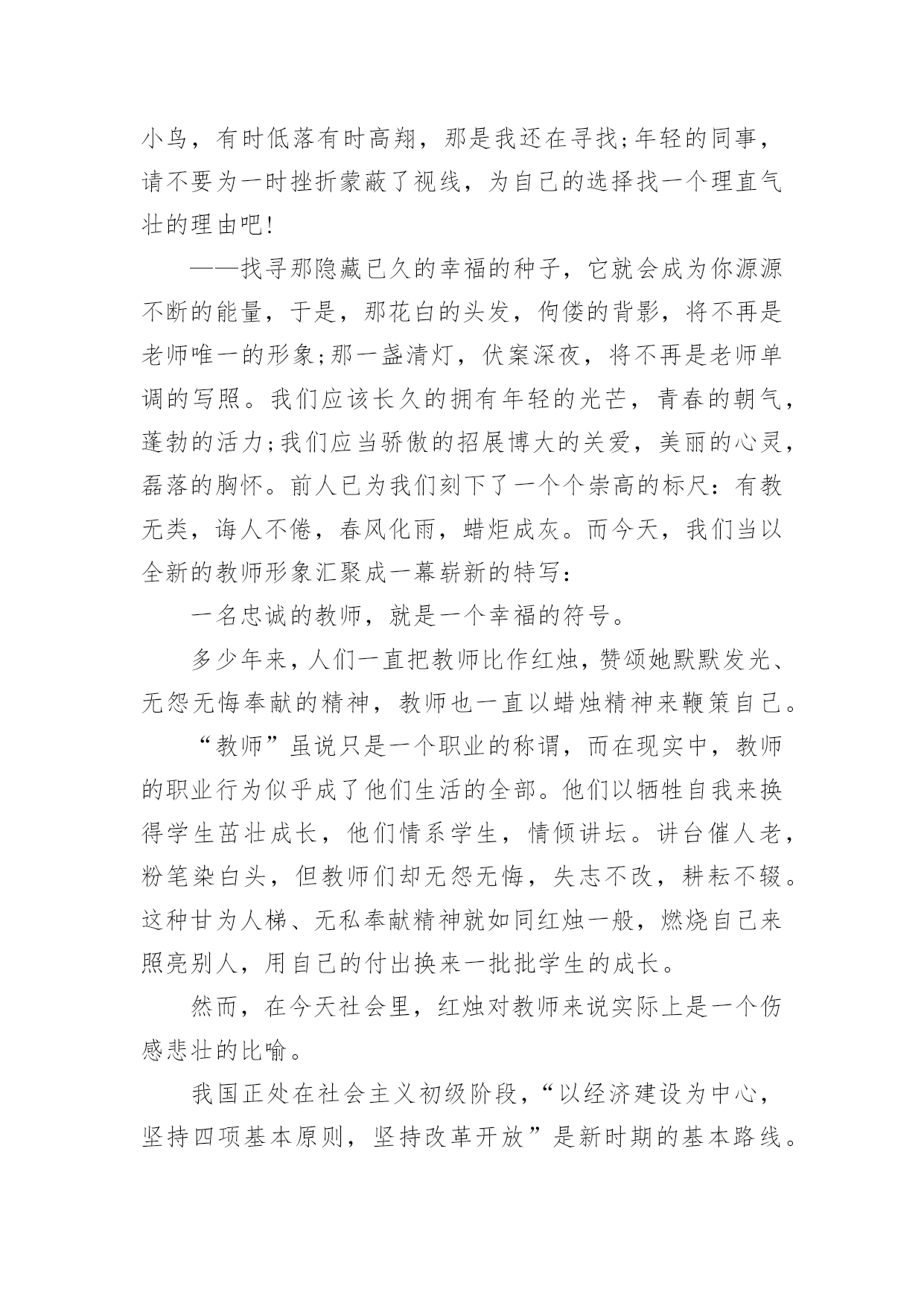 小鸟，有时低落有时高翔，那是我还在寻找;年轻的同事，请不要为一时挫折蒙蔽了视线，为自己的选择找一个理直气壮的理由吧!

——找寻那隐藏已久的幸福的种子，它就会成为你源源不断的能量，于是，那花白的头发，佝偻的背影，将不再是老师唯一的形象;那一盏清灯，伏案深夜，将不再是老师单调的写照。我们应该长久的拥有年轻的光芒，青春的朝气，蓬勃的活力;我们应当骄傲的招展博大的关爱，美丽的心灵，磊落的胸怀。前人已为我们刻下了一个个崇高的标尺：有教无类，诲人不倦，春风化雨，蜡炬成灰。而今天，我们当以全新的教师形象汇聚成一幕崭新的特写：

一名忠诚的教师，就是一个幸福的符号。

多少年来，人们一直把教师比作红烛，赞颂她默默发光、无怨无悔奉献的精神，教师也一直以蜡烛精神来鞭策自己。

“教师”虽说只是一个职业的称谓，而在现实中，教师的职业行为似乎成了他们生活的全部。他们以牺牲自我来换得学生茁壮成长，他们情系学生，情倾讲坛。讲台催人老，粉笔染白头，但教师们却无怨无悔，失志不改，耕耘不辍。这种甘为人梯、无私奉献精神就如同红烛一般，燃烧自己来照亮别人，用自己的付出换来一批批学生的成长。

然而，在今天社会里，红烛对教师来说实际上是一个伤感悲壮的比喻。

我国正处在社会主义初级阶段，“以经济建设为中心，坚持四项基本原则，坚持改革开放”是新时期的基本路线。